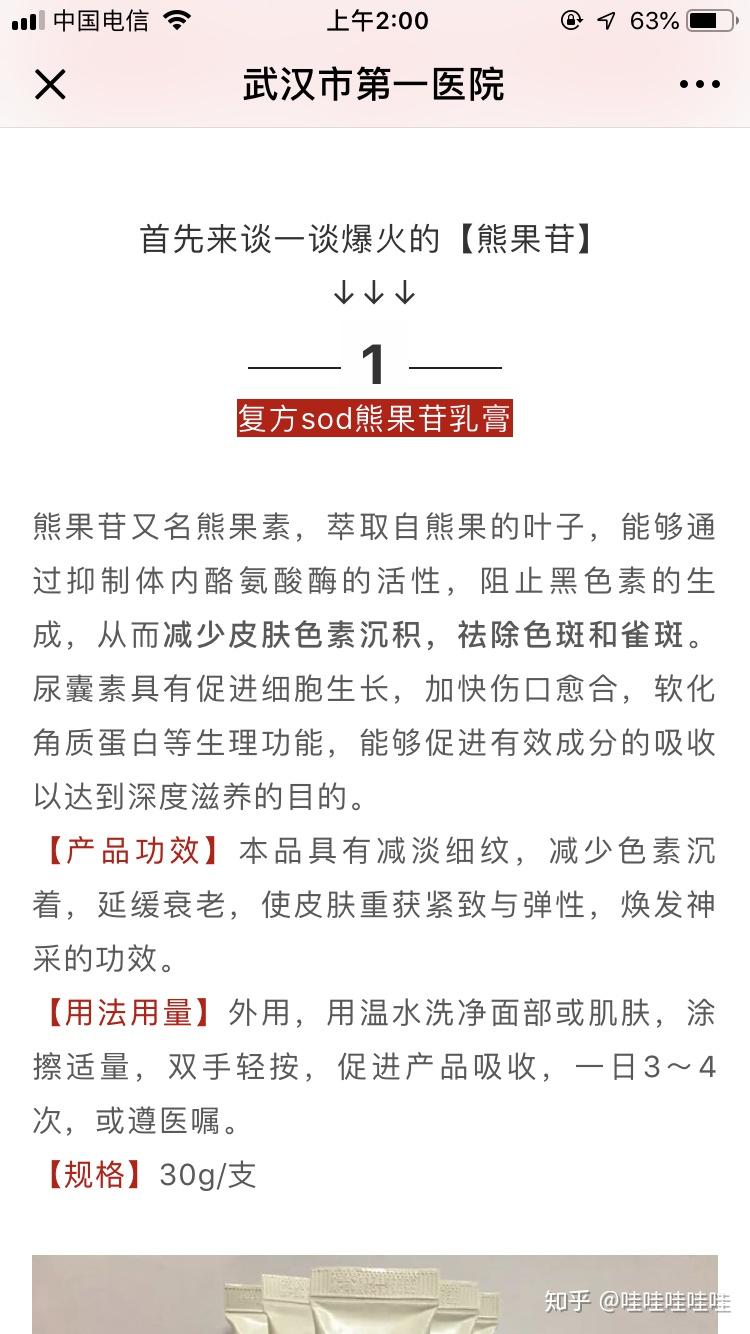 中国电信 上午2:00 63%

武汉市第一医院

首先来谈一谈爆火的【熊果苷】
↓↓↓

1

复方sod熊果苷乳膏

熊果苷又名熊果素，萃取自熊果的叶子，能够通过抑制体内酪氨酸酶的活性，阻止黑色素的生成，从而减少皮肤色素沉积，祛除色斑和雀斑。尿囊素具有促进细胞生长，加快伤口愈合，软化角质蛋白等生理功能，能够促进有效成分的吸收以达到深度滋养的目的。

【产品功效】本品具有减淡细纹，减少色素沉着，延缓衰老，使皮肤重获紧致与弹性，焕发神采的功效。

【用法用量】外用，用温水洗净面部或肌肤，涂擦适量，双手轻按，促进产品吸收，一日3～4次，或遵医嘱。

【规格】30g/支

知乎 @哇哇哇哇哇